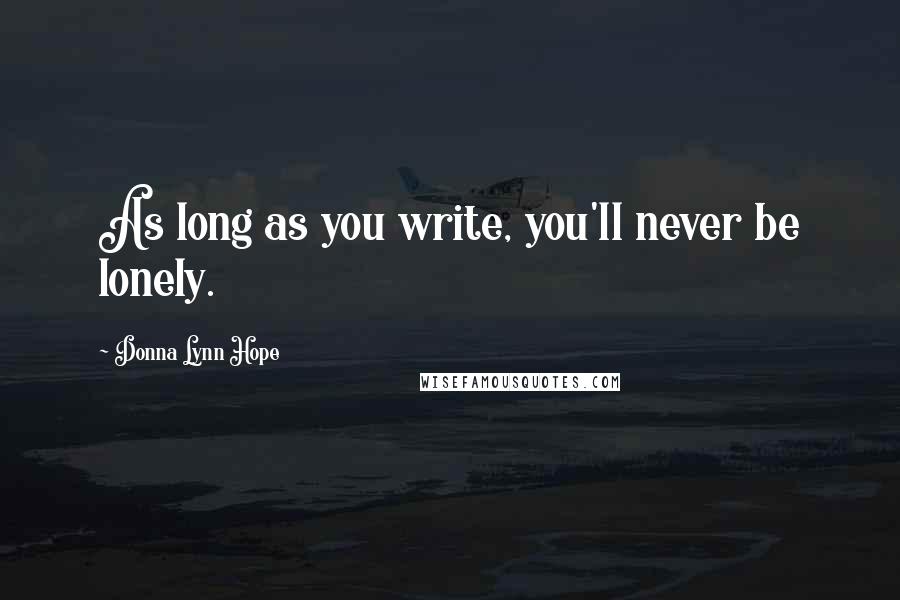 As long as you write, you'll never be lonely.

- Donna Lynn Hope

WISEFAMOUSQUOTES.COM